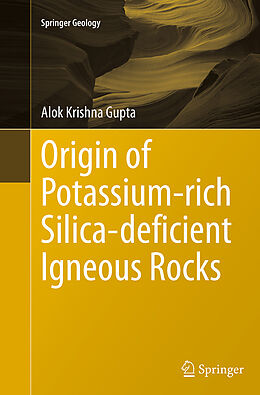 Springer Geology

Alok Krishna Gupta

Origin of Potassium-rich Silica-deficient Igneous Rocks

Springer